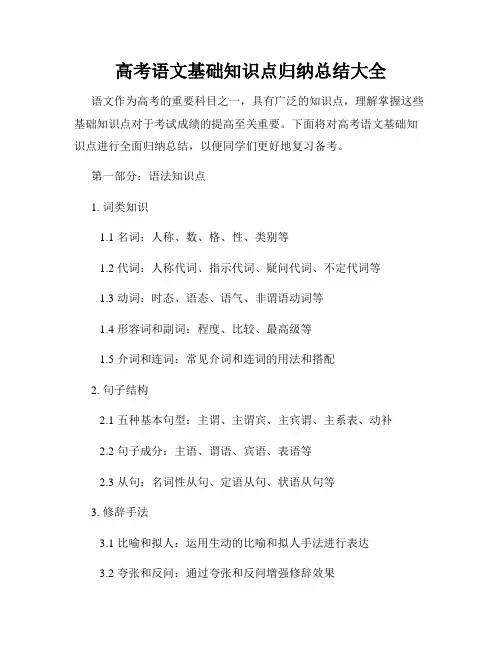 高考语文基础知识点归纳总结大全

语文作为高考的重要科目之一，具有广泛的知识点，理解掌握这些基础知识点对于考试成绩的提高至关重要。下面将对高考语文基础知识点进行全面归纳总结，以便同学们更好地复习备考。

第一部分：语法知识点

1. 词类知识

1.1 名词：人称、数、格、性、类别等

1.2 代词：人称代词、指示代词、疑问代词、不定代词等

1.3 动词：时态、语态、语气、非谓语动词等

1.4 形容词和副词：程度、比较、最高级等

1.5 介词和连词：常见介词和连词的用法和搭配

2. 句子结构

2.1 五种基本句型：主谓、主谓宾、主宾谓、主系表、动补

2.2 句子成分：主语、谓语、宾语、表语等

2.3 从句：名词性从句、定语从句、状语从句等

3. 修辞手法

3.1 比喻和拟人：运用生动的比喻和拟人手法进行表达

3.2 夸张和反问：通过夸张和反问增强修辞效果